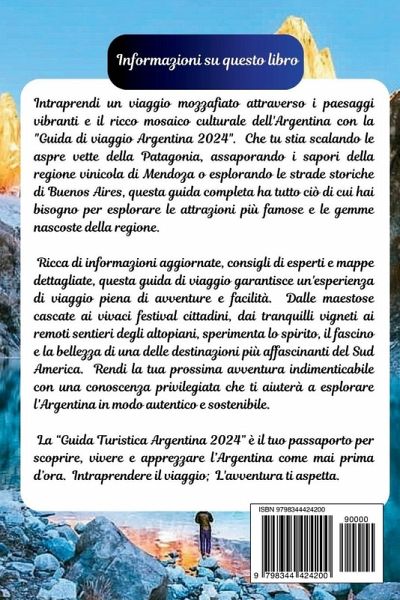 Informazioni su questo libro

Intraprendi un viaggio mozzafiato attraverso i paesaggi vibranti e il ricco mosaico culturale dell'Argentina con la "Guida di viaggio Argentina 2024". Che tu stia scalando le aspre vette della Patagonia, assaporando i sapori della regione vinicola di Mendoza o esplorando le strade storiche di Buenos Aires, questa guida completa ha tutto ciò di cui hai bisogno per esplorare le attrazioni più famose e le gemme nascoste della regione.

Ricca di informazioni aggiornate, consigli di esperti e mappe dettagliate, questa guida di viaggio garantisce un'esperienza di viaggio piena di avventure e facilità. Dalle maestose cascate ai vivaci festival cittadini, dai tranquilli vigneti ai remoti sentieri degli altopiani, sperimenta lo spirito, il fascino e la bellezza di una delle destinazioni più affascinanti del Sud America. Rendi la tua prossima avventura indimenticabile con una conoscenza privilegiata che ti aiuterà a esplorare l'Argentina in modo autentico e sostenibile.

La "Guida Turistica Argentina 2024" è il tuo passaporto per scoprire, vivere e apprezzare l'Argentina come mai prima d'ora. Intraprendere il viaggio; L'avventura ti aspetta.

ISBN 9798344424200

90000

9 798344 424200